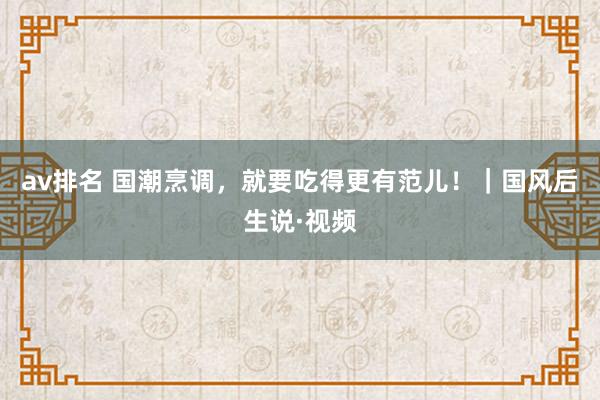 av排名 国潮烹调，就要吃得更有范儿！｜国风后生说·视频